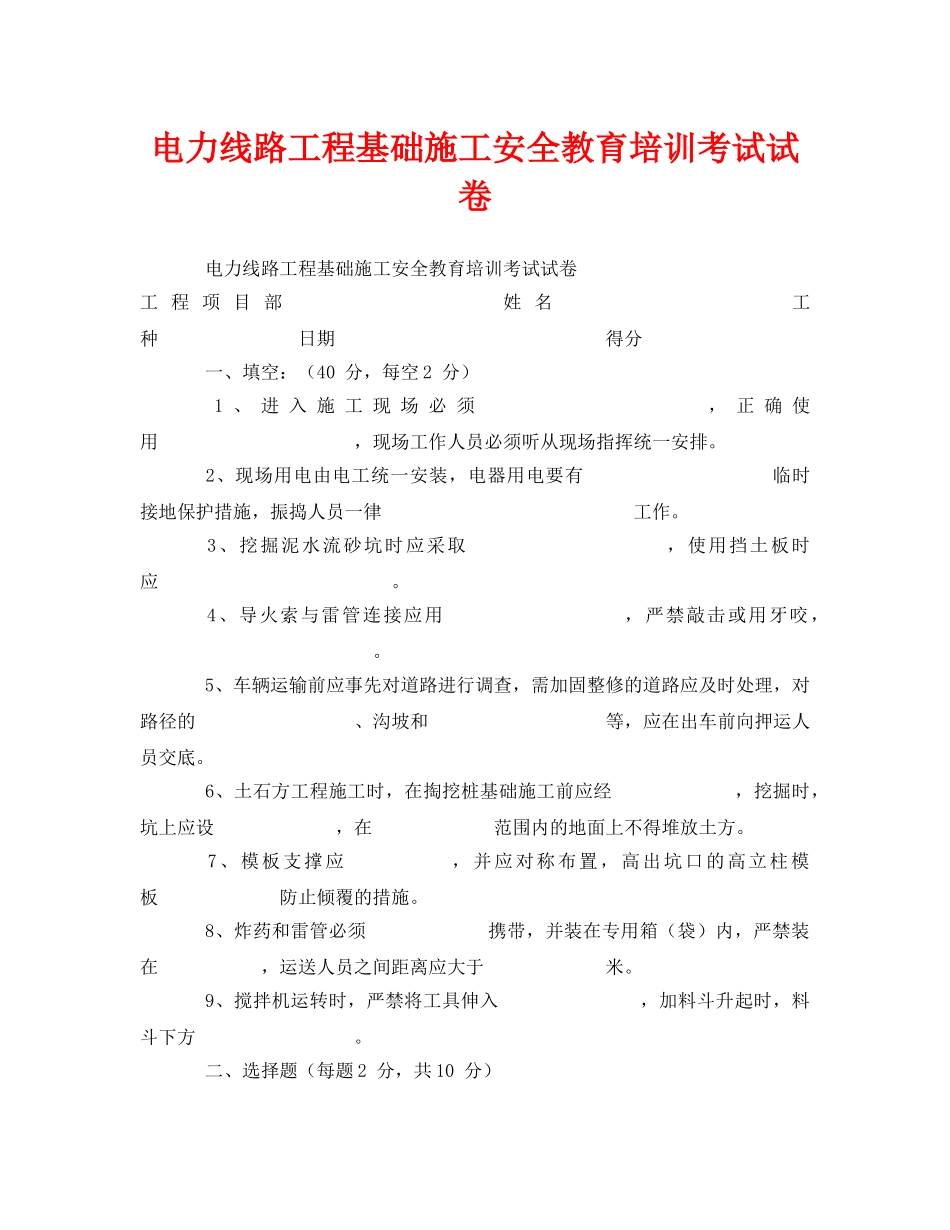 电力线路工程基础施工安全教育培训考试试卷

电力线路工程基础施工安全教育培训考试试卷

工程项目部 姓名 工种 日期 得分

一、填空：（40 分，每空2 分）

1、进入施工现场必须 ，正确使用 ，现场工作人员必须听从现场指挥统一安排。

2、现场用电由电工统一安装，电器用电要有 临时接地保护措施，振捣人员一律 工作。

3、挖掘泥水流砂坑时应采取 ，使用挡土板时应 。

4、导火索与雷管连接应用 ，严禁敲击或用牙咬， 。

5、车辆运输前应事先对道路进行调查，需加固整修的道路应及时处理，对路径的 、沟坡和 等，应在出车前向押运人员交底。

6、土石方工程施工时，在掏挖桩基础施工前应经 ，挖掘时，坑上应设 ，在 范围内的地面上不得堆放土方。

7、模板支撑应 ，并应对称布置，高出坑口的高立柱模板 防止倾覆的措施。

8、炸药和雷管必须 携带，并装在专用箱（袋）内，严禁装在 ，运送人员之间距离应大于 米。

9、搅拌机运转时，严禁将工具伸入 ，加料斗升起时，料斗下方 。

二、选择题（每题2 分，共10 分）